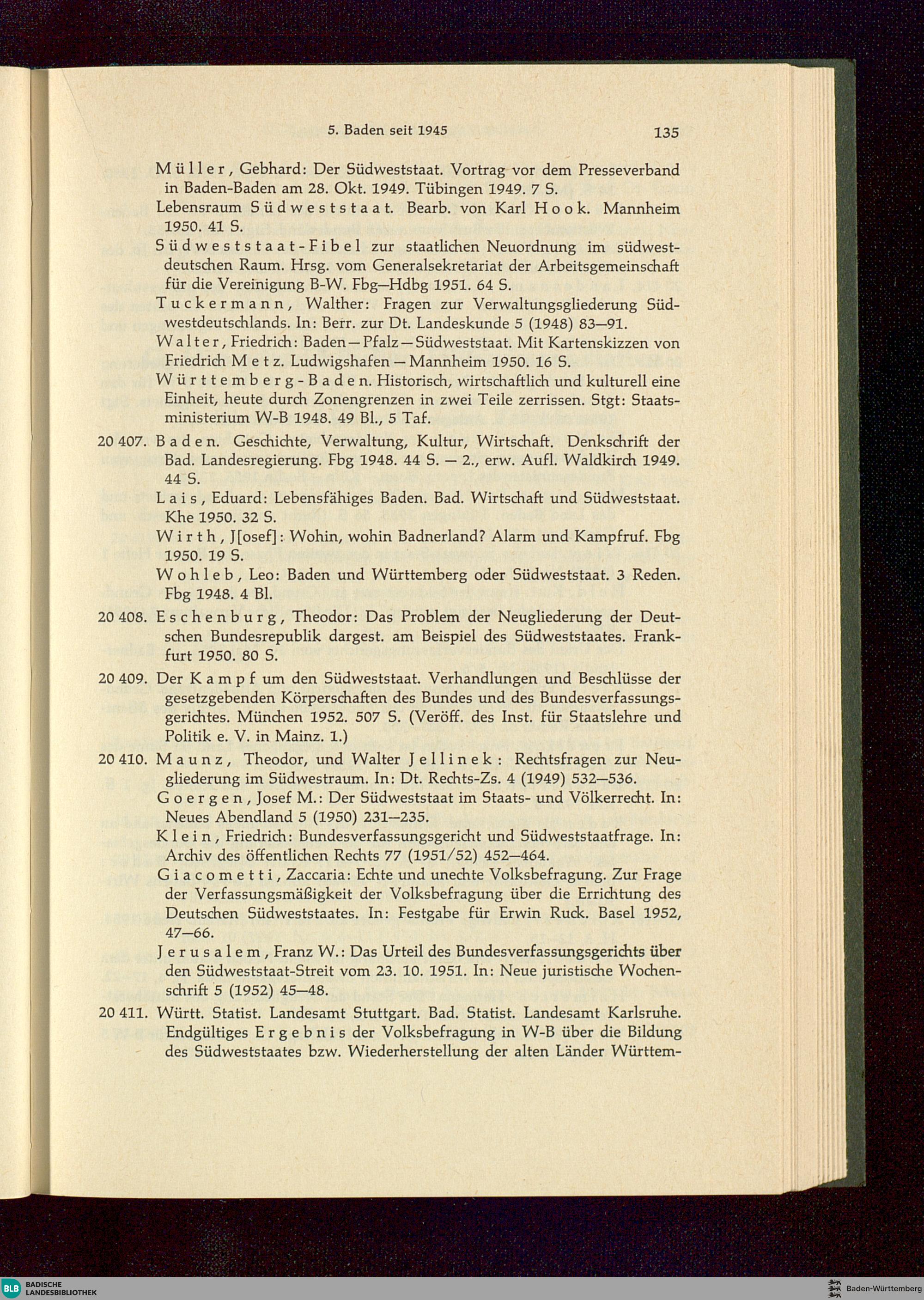 5. Baden seit 1945 135

Müller, Gebhard: Der Südweststaat. Vortrag vor dem Presseverband in Baden-Baden am 28. Okt. 1949. Tübingen 1949. 7 S.

Lebensraum Südweststaat. Bearb. von Karl Hook. Mannheim 1950. 41 S.

Südweststaat-Fibel zur staatlichen Neuordnung im südwestdeutschen Raum. Hrsg. vom Generalsekretariat der Arbeitsgemeinschaft für die Vereinigung B-W. Fbg—Hdbg 1951. 64 S.

Tuckermann, Walther: Fragen zur Verwaltungsgliederung Südwestdeutschlands. In: Berr. zur Dt. Landeskunde 5 (1948) 83—91.

Walter, Friedrich: Baden — Pfalz — Südweststaat. Mit Kartenskizzen von Friedrich Metz. Ludwigshafen — Mannheim 1950. 16 S.

Württemberg-Baden. Historisch, wirtschaftlich und kulturell eine Einheit, heute durch Zonengrenzen in zwei Teile zerrissen. Stgt: Staatsministerium W-B 1948. 49 Bl., 5 Taf.

20 407. Baden. Geschichte, Verwaltung, Kultur, Wirtschaft. Denkschrift der Bad. Landesregierung. Fbg 1948. 44 S. — 2., erw. Aufl. Waldkirch 1949. 44 S.

Lais, Eduard: Lebensfähiges Baden. Bad. Wirtschaft und Südweststaat. Khe 1950. 32 S.

Wirth, J[osef]: Wohin, wohin Badnerland? Alarm und Kampfruf. Fbg 1950. 19 S.

Wohleb, Leo: Baden und Württemberg oder Südweststaat. 3 Reden. Fbg 1948. 4 Bl.

20 408. Eschenburg, Theodor: Das Problem der Neugliederung der Deutschen Bundesrepublik dargest. am Beispiel des Südweststaates. Frankfurt 1950. 80 S.

20 409. Der Kampf um den Südweststaat. Verhandlungen und Beschlüsse der gesetzgebenden Körperschaften des Bundes und des Bundesverfassungsgerichtes. München 1952. 507 S. (Veröff. des Inst. für Staatslehre und Politik e. V. in Mainz. 1.)

20 410. Maunz, Theodor, und Walter Jellinek: Rechtsfragen zur Neugliederung im Südwestraum. In: Dt. Rechts-Zs. 4 (1949) 532—536.

Goergen, Josef M.: Der Südweststaat im Staats- und Völkerrecht. In: Neues Abendland 5 (1950) 231—235.

Klein, Friedrich: Bundesverfassungsgericht und Südweststaatfrage. In: Archiv des öffentlichen Rechts 77 (1951/52) 452—464.

Giacometti, Zaccaria: Echte und unechte Volksbefragung. Zur Frage der Verfassungsmäßigkeit der Volksbefragung über die Errichtung des Deutschen Südweststaates. In: Festgabe für Erwin Ruck. Basel 1952, 47—66.

Jerusalem, Franz W.: Das Urteil des Bundesverfassungsgerichts über den Südweststaat-Streit vom 23. 10. 1951. In: Neue juristische Wochenschrift 5 (1952) 45—48.

20 411. Württ. Statist. Landesamt Stuttgart. Bad. Statist. Landesamt Karlsruhe. Endgültiges Ergebnis der Volksbefragung in W-B über die Bildung des Südweststaates bzw. Wiederherstellung der alten Länder Württem-

BLB BADISCHE LANDESBIBLIOTHEK

Baden-Württemberg